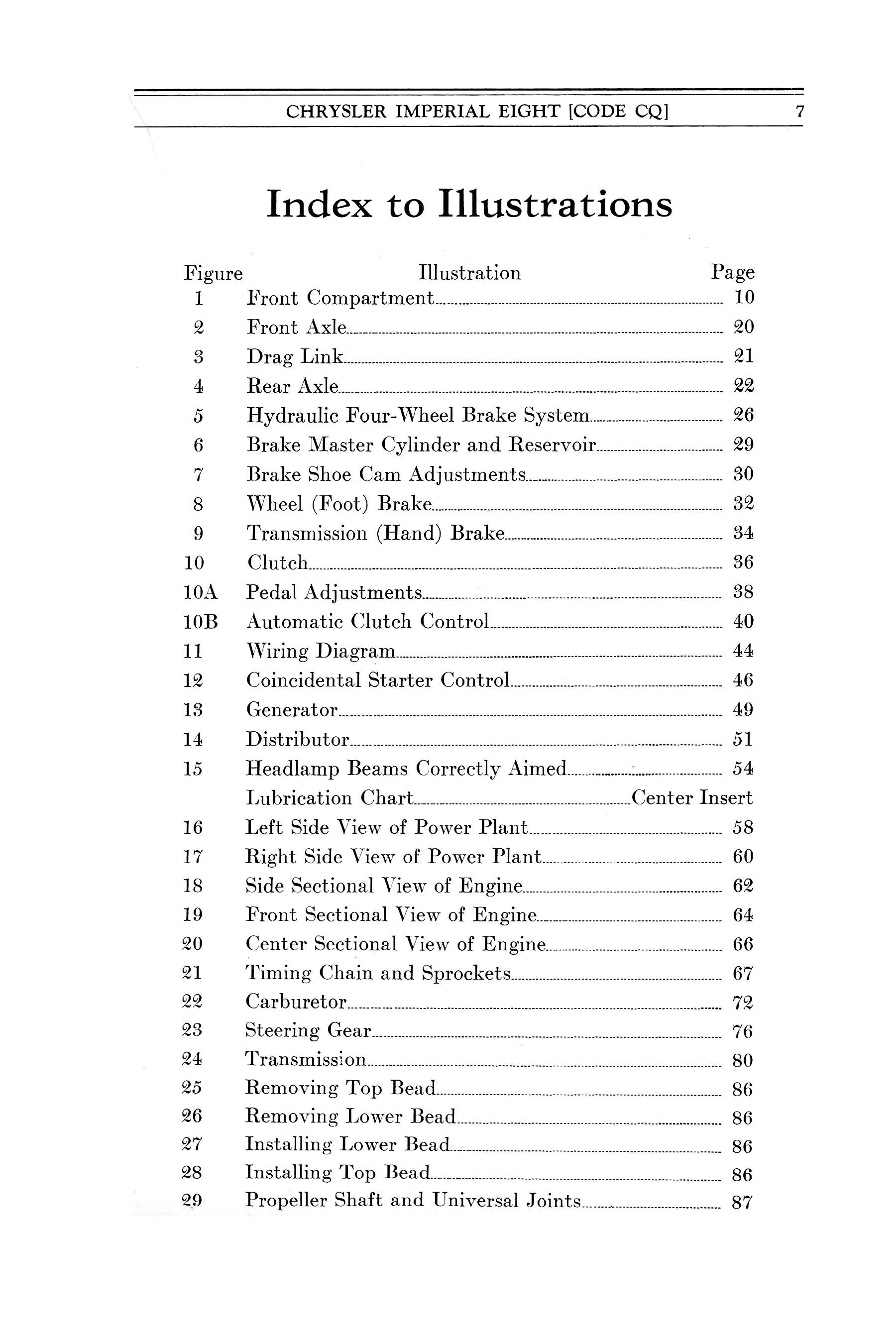 CHRYSLER IMPERIAL EIGHT [CODE CQ] 7

Index to Illustrations

| Figure | Illustration | Page |
|---|---|---|
| 1 | Front Compartment | 10 |
| 2 | Front Axle | 20 |
| 3 | Drag Link | 21 |
| 4 | Rear Axle | 22 |
| 5 | Hydraulic Four-Wheel Brake System | 26 |
| 6 | Brake Master Cylinder and Reservoir | 29 |
| 7 | Brake Shoe Cam Adjustments | 30 |
| 8 | Wheel (Foot) Brake | 32 |
| 9 | Transmission (Hand) Brake | 34 |
| 10 | Clutch | 36 |
| 10A | Pedal Adjustments | 38 |
| 10B | Automatic Clutch Control | 40 |
| 11 | Wiring Diagram | 44 |
| 12 | Coincidental Starter Control | 46 |
| 13 | Generator | 49 |
| 14 | Distributor | 51 |
| 15 | Headlamp Beams Correctly Aimed | 54 |
| | Lubrication Chart | Center Insert |
| 16 | Left Side View of Power Plant | 58 |
| 17 | Right Side View of Power Plant | 60 |
| 18 | Side Sectional View of Engine | 62 |
| 19 | Front Sectional View of Engine | 64 |
| 20 | Center Sectional View of Engine | 66 |
| 21 | Timing Chain and Sprockets | 67 |
| 22 | Carburetor | 72 |
| 23 | Steering Gear | 76 |
| 24 | Transmission | 80 |
| 25 | Removing Top Bead | 86 |
| 26 | Removing Lower Bead | 86 |
| 27 | Installing Lower Bead | 86 |
| 28 | Installing Top Bead | 86 |
| 29 | Propeller Shaft and Universal Joints | 87 |